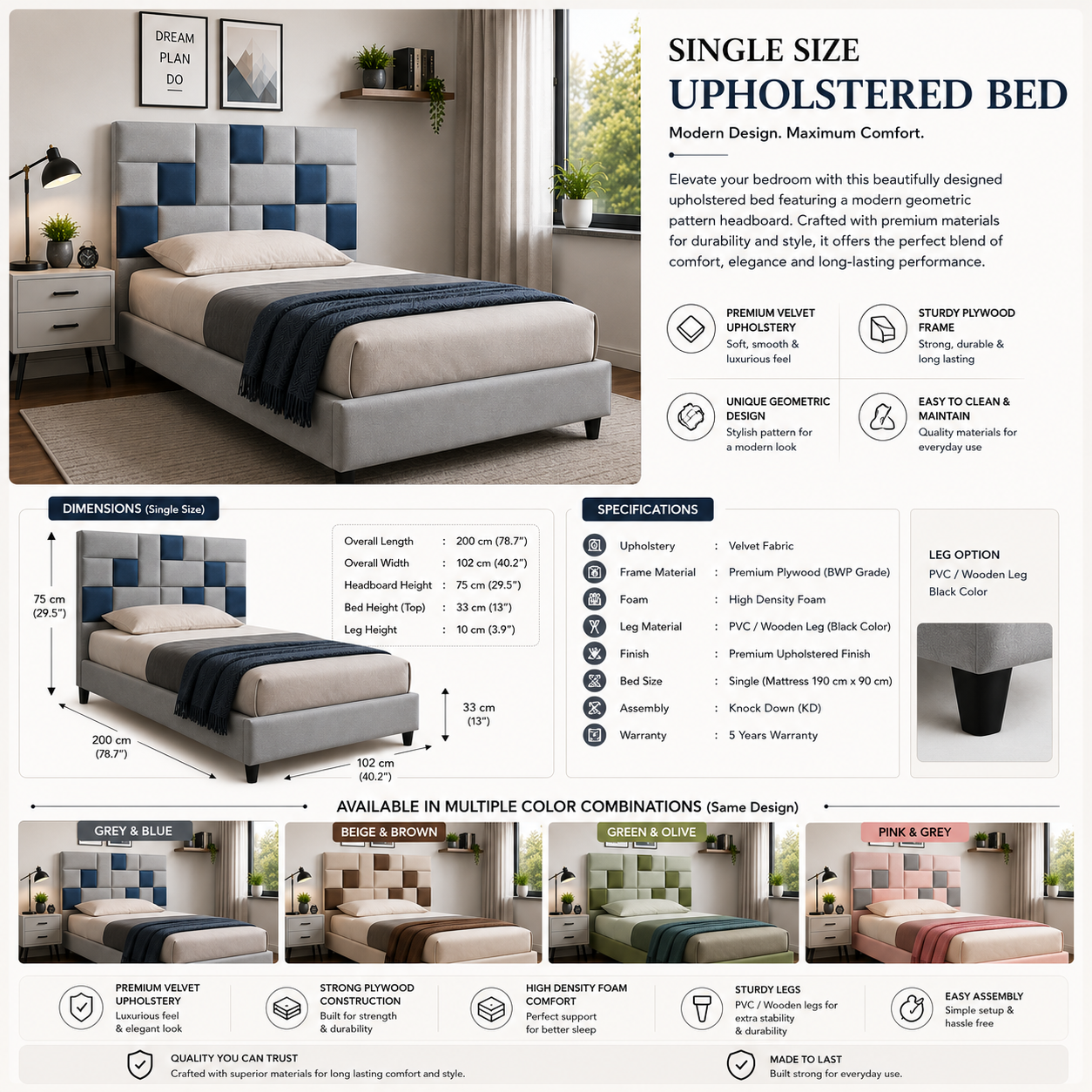 DREAM
PLAN
DO

SINGLE SIZE
UPHOLSTERED BED

Modern Design. Maximum Comfort.

Elevate your bedroom with this beautifully designed upholstered bed featuring a modern geometric pattern headboard. Crafted with premium materials for durability and style, it offers the perfect blend of comfort, elegance and long-lasting performance.

PREMIUM VELVET UPHOLSTERY
Soft, smooth & luxurious feel

STURDY PLYWOOD FRAME
Strong, durable & long lasting

UNIQUE GEOMETRIC DESIGN
Stylish pattern for a modern look

EASY TO CLEAN & MAINTAIN
Quality materials for everyday use

DIMENSIONS (Single Size)

75 cm
(29.5")

200 cm
(78.7")

102 cm
(40.2")

33 cm
(13")

Overall Length : 200 cm (78.7")
Overall Width : 102 cm (40.2")
Headboard Height : 75 cm (29.5")
Bed Height (Top) : 33 cm (13")
Leg Height : 10 cm (3.9")

SPECIFICATIONS

Upholstery : Velvet Fabric
Frame Material : Premium Plywood (BWP Grade)
Foam : High Density Foam
Leg Material : PVC / Wooden Leg (Black Color)
Finish : Premium Upholstered Finish
Bed Size : Single (Mattress 190 cm x 90 cm)
Assembly : Knock Down (KD)
Warranty : 5 Years Warranty

LEG OPTION
PVC / Wooden Leg
Black Color

AVAILABLE IN MULTIPLE COLOR COMBINATIONS (Same Design)

GREY & BLUE

BEIGE & BROWN

GREEN & OLIVE

PINK & GREY

PREMIUM VELVET UPHOLSTERY
Luxurious feel & elegant look

STRONG PLYWOOD CONSTRUCTION
Built for strength & durability

HIGH DENSITY FOAM COMFORT
Perfect support for better sleep

STURDY LEGS
PVC / Wooden legs for extra stability & durability

EASY ASSEMBLY
Simple setup & hassle free

QUALITY YOU CAN TRUST
Crafted with superior materials for long lasting comfort and style.

MADE TO LAST
Built strong for everyday use.